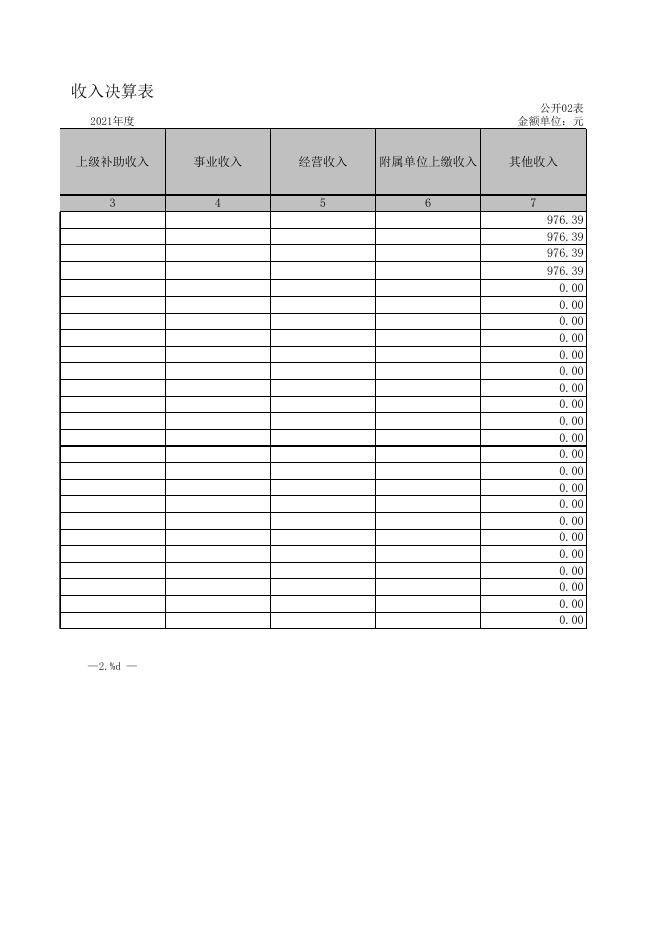 收入决算表

公开02表

2021年度

金额单位：元

| 上级补助收入 | 事业收入 | 经营收入 | 附属单位上缴收入 | 其他收入 |
|---|---|---|---|---|
| 3 | 4 | 5 | 6 | 7 |
| | | | | 976.39 |
| | | | | 976.39 |
| | | | | 976.39 |
| | | | | 976.39 |
| | | | | 0.00 |
| | | | | 0.00 |
| | | | | 0.00 |
| | | | | 0.00 |
| | | | | 0.00 |
| | | | | 0.00 |
| | | | | 0.00 |
| | | | | 0.00 |
| | | | | 0.00 |
| | | | | 0.00 |
| | | | | 0.00 |
| | | | | 0.00 |
| | | | | 0.00 |
| | | | | 0.00 |
| | | | | 0.00 |
| | | | | 0.00 |
| | | | | 0.00 |
| | | | | 0.00 |
| | | | | 0.00 |
| | | | | 0.00 |
| | | | | 0.00 |

—2.%d —